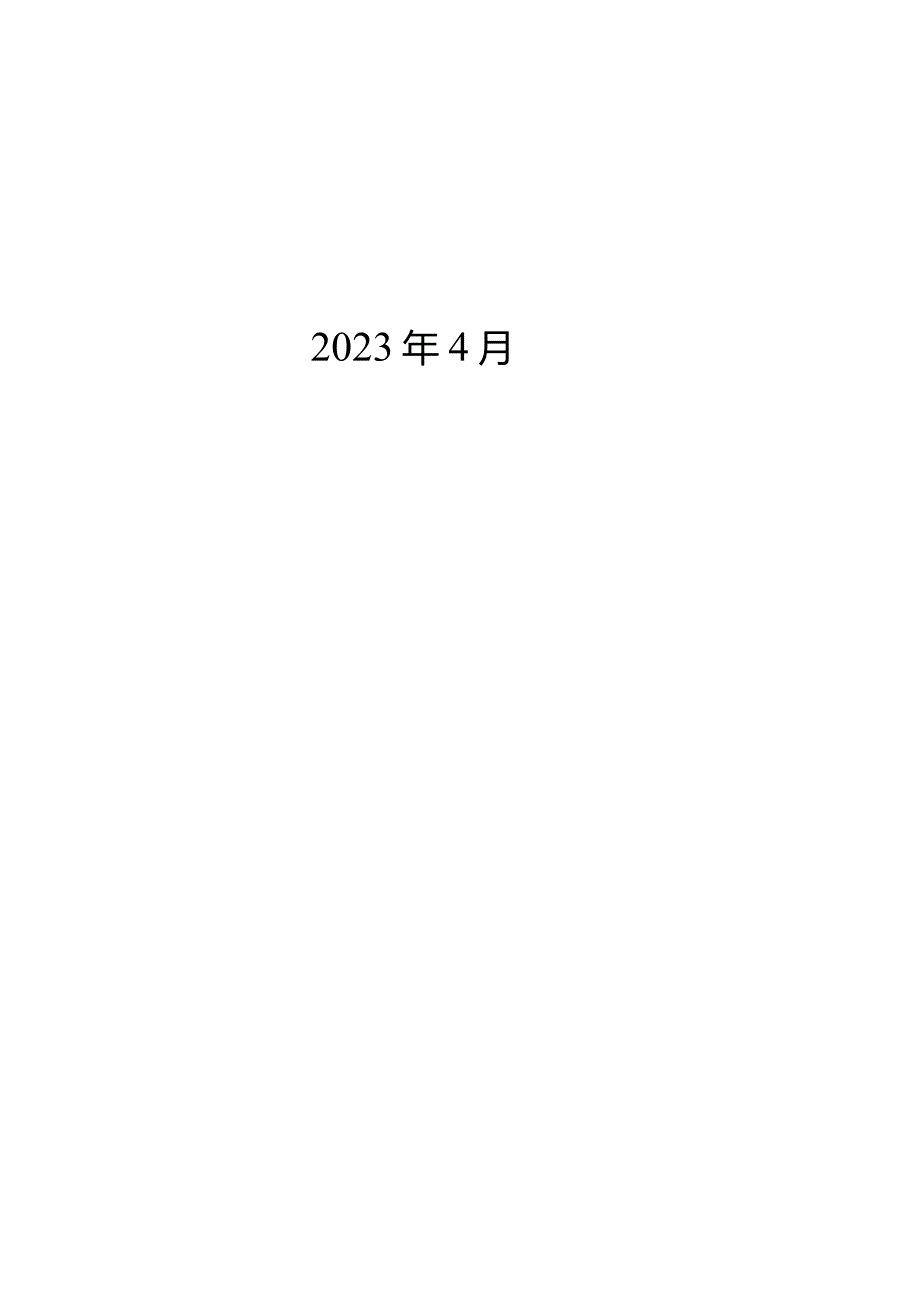 2023年4月